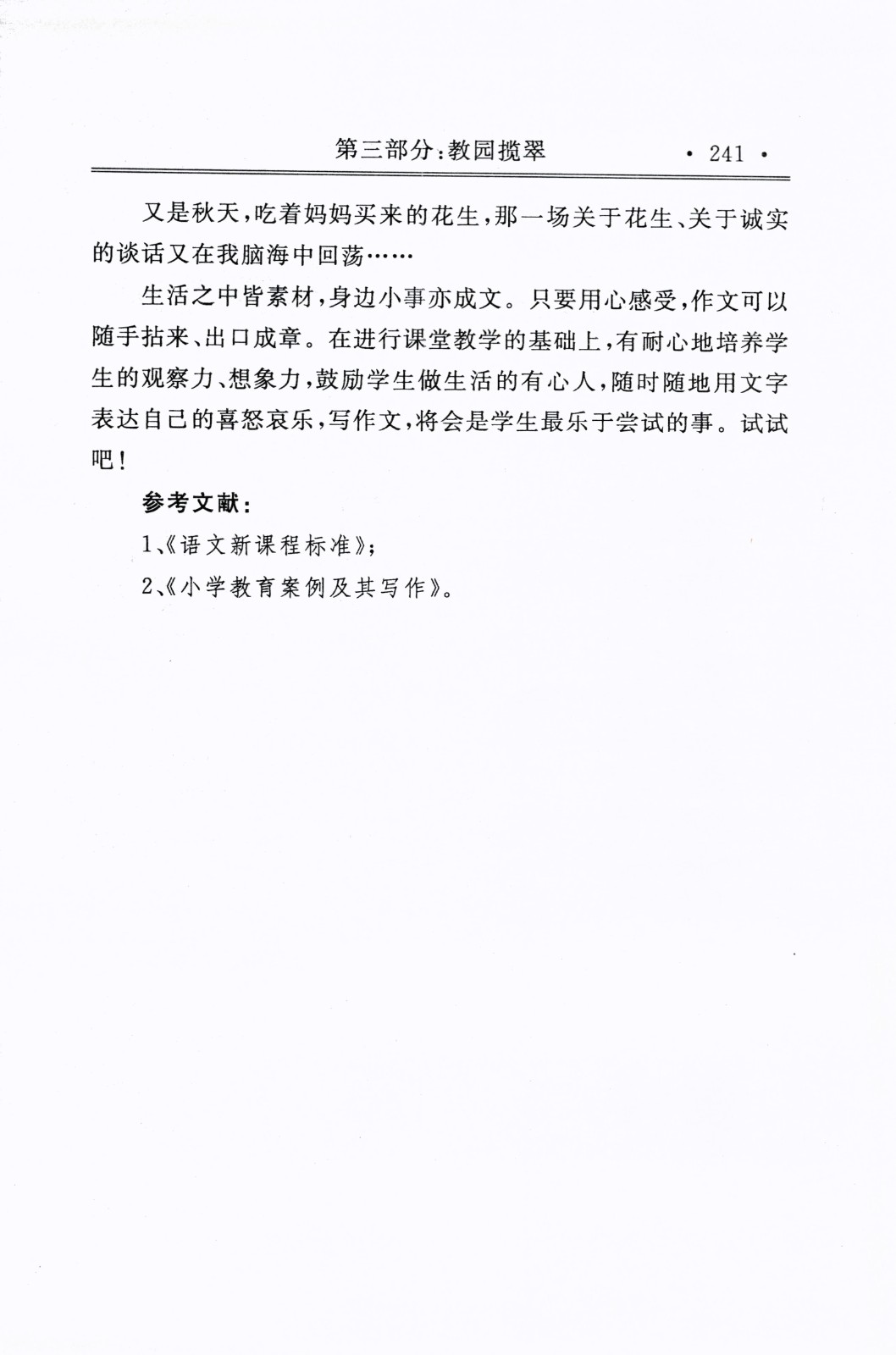 第三部分：教园揽翠　· 241 ·

又是秋天，吃着妈妈买来的花生，那一场关于花生、关于诚实的谈话又在我脑海中回荡……

生活之中皆素材，身边小事亦成文。只要用心感受，作文可以随手拈来、出口成章。在进行课堂教学的基础上，有耐心地培养学生的观察力、想象力，鼓励学生做生活的有心人，随时随地用文字表达自己的喜怒哀乐，写作文，将会是学生最乐于尝试的事。试试吧！

参考文献：

1、《语文新课程标准》；

2、《小学教育案例及其写作》。